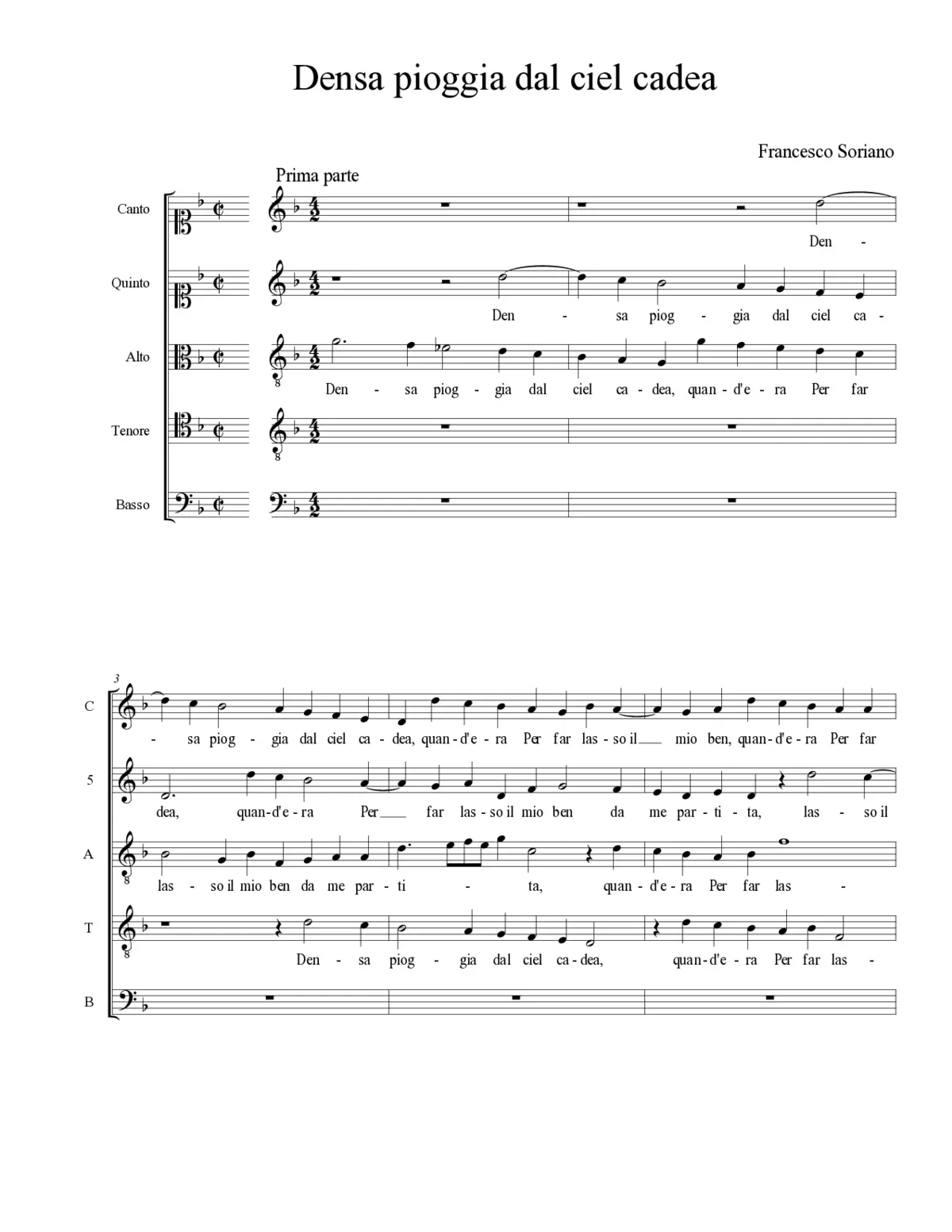 Densa pioggia dal ciel cadea

Francesco Soriano

Prima parte

Canto
Den -

Quinto
Den - sa piog - gia dal ciel ca -

Alto
Den - sa piog - gia dal ciel ca - dea, quan - d'e - ra Per far

Tenore

Basso

3

C
- sa piog - gia dal ciel ca - dea, quan - d'e - ra Per far las - so il mio ben, quan - d'e - ra Per far

5
dea, quan - d'e - ra Per far las - so il mio ben da me par - ti - ta, las - so il

A
las - so il mio ben da me par - ti - ta, quan - d'e - ra Per far las -

T
Den - sa piog - gia dal ciel ca - dea, quan - d'e - ra Per far las -

B